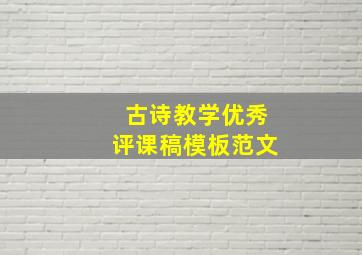 古诗教学优秀
评课稿模板范文